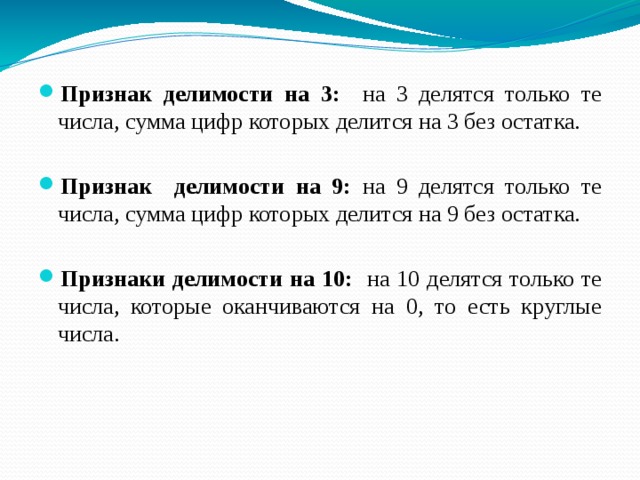 Признак делимости на 3: на 3 делятся только те числа, сумма цифр которых делится на 3 без остатка.

Признак делимости на 9: на 9 делятся только те числа, сумма цифр которых делится на 9 без остатка.

Признаки делимости на 10: на 10 делятся только те числа, которые оканчиваются на 0, то есть круглые числа.